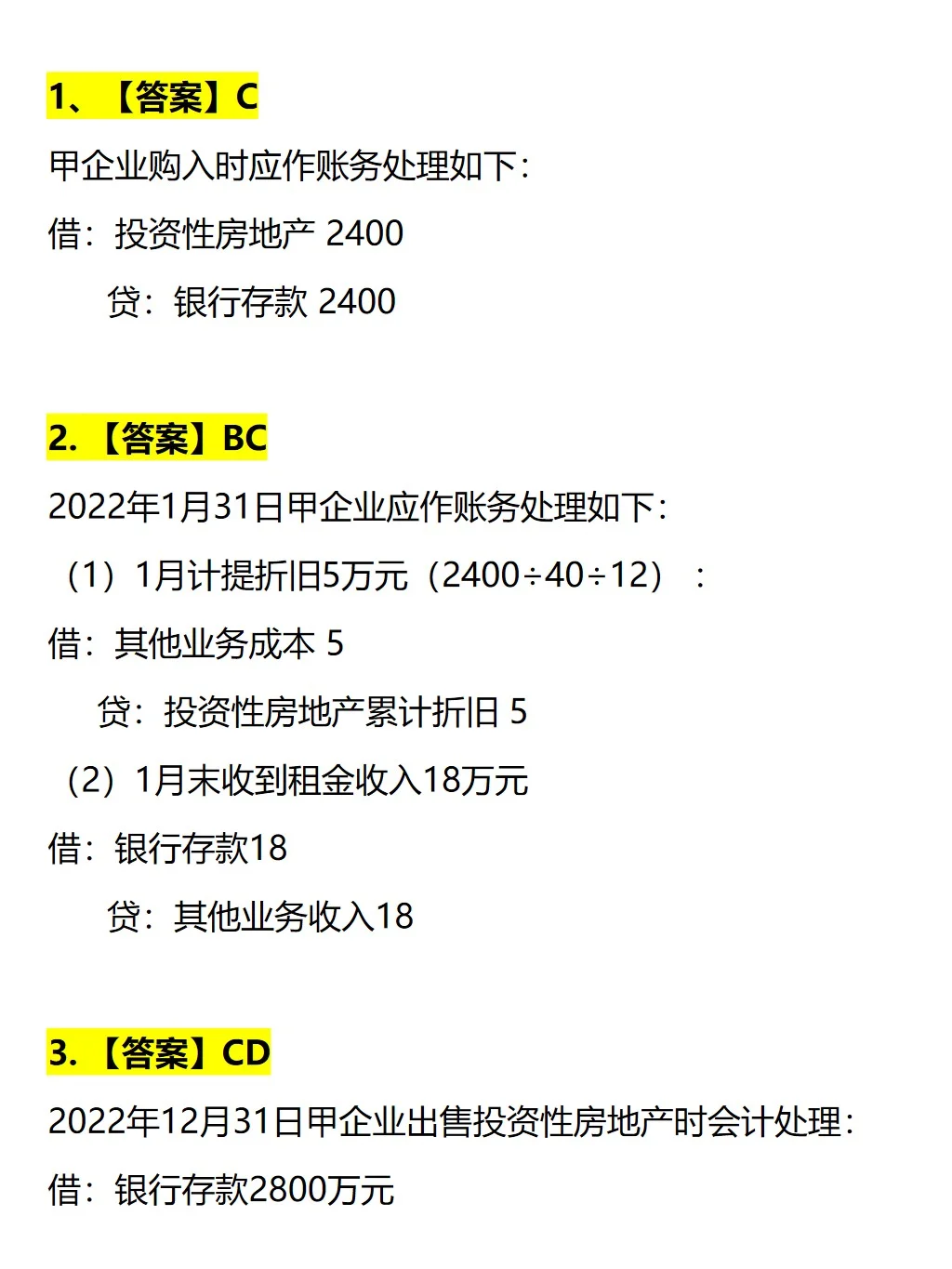 1、【答案】C

甲企业购入时应作账务处理如下：

借：投资性房地产 2400

贷：银行存款 2400

2.【答案】BC

2022年1月31日甲企业应作账务处理如下：

（1）1月计提折旧5万元（2400÷40÷12）：

借：其他业务成本 5

贷：投资性房地产累计折旧 5

（2）1月末收到租金收入18万元

借：银行存款18

贷：其他业务收入18

3.【答案】CD

2022年12月31日甲企业出售投资性房地产时会计处理：

借：银行存款2800万元